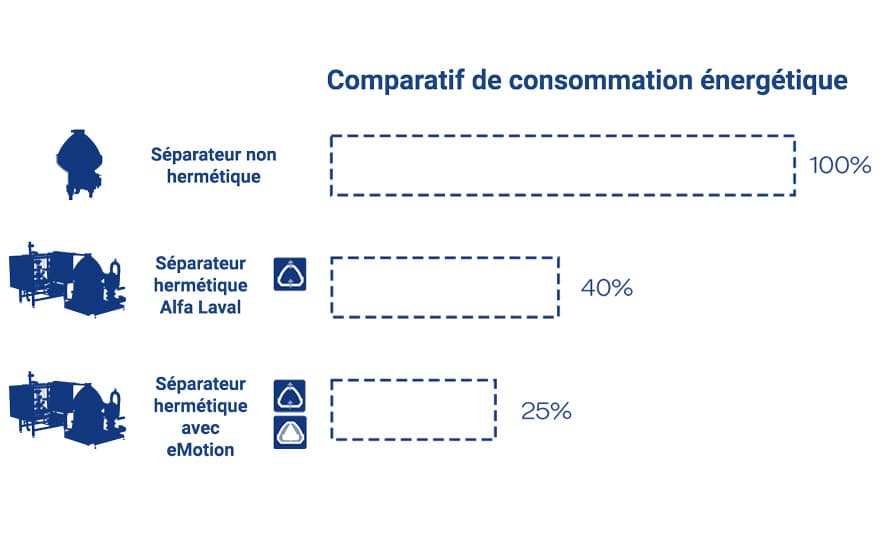 Comparatif de consommation énergétique

Séparateur non hermétique

100%

Séparateur hermétique Alfa Laval

40%

Séparateur hermétique avec eMotion

25%